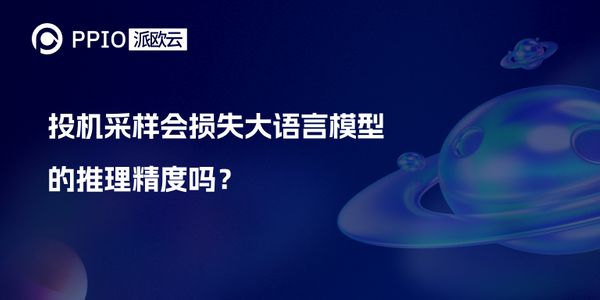 PPIO 派欧云

投机采样会损失大语言模型的推理精度吗？